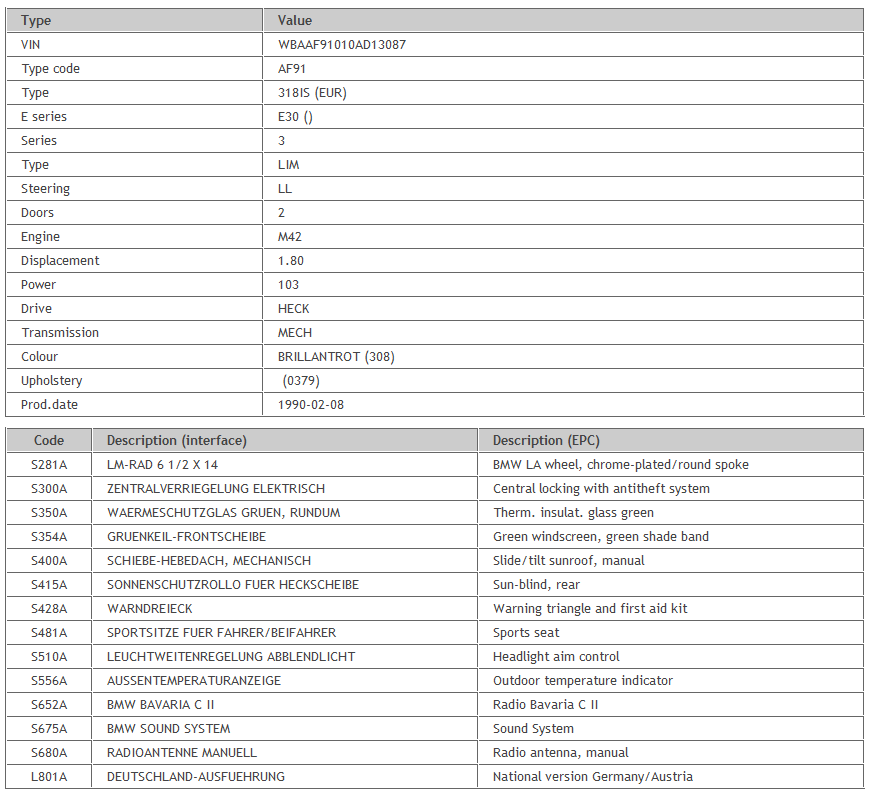 | Type | Value |
|---|---|
| VIN | WBAAF91010AD13087 |
| Type code | AF91 |
| Type | 318IS (EUR) |
| E series | E30 () |
| Series | 3 |
| Type | LIM |
| Steering | LL |
| Doors | 2 |
| Engine | M42 |
| Displacement | 1.80 |
| Power | 103 |
| Drive | HECK |
| Transmission | MECH |
| Colour | BRILLANTROT (308) |
| Upholstery | (0379) |
| Prod.date | 1990-02-08 |

| Code | Description (interface) | Description (EPC) |
|---|---|---|
| S281A | LM-RAD 6 1/2 X 14 | BMW LA wheel, chrome-plated/round spoke |
| S300A | ZENTRALVERRIEGELUNG ELEKTRISCH | Central locking with antitheft system |
| S350A | WAERMESCHUTZGLAS GRUEN, RUNDUM | Therm. insulat. glass green |
| S354A | GRUENKEIL-FRONTSCHEIBE | Green windscreen, green shade band |
| S400A | SCHIEBE-HEBEDACH, MECHANISCH | Slide/tilt sunroof, manual |
| S415A | SONNENSCHUTZROLLO FUER HECKSCHEIBE | Sun-blind, rear |
| S428A | WARNDREIECK | Warning triangle and first aid kit |
| S481A | SPORTSITZE FUER FAHRER/BEIFAHRER | Sports seat |
| S510A | LEUCHTWEITENREGELUNG ABBLENDLICHT | Headlight aim control |
| S556A | AUSSENTEMPERATURANZEIGE | Outdoor temperature indicator |
| S652A | BMW BAVARIA C II | Radio Bavaria C II |
| S675A | BMW SOUND SYSTEM | Sound System |
| S680A | RADIOANTENNE MANUELL | Radio antenna, manual |
| L801A | DEUTSCHLAND-AUSFUEHRUNG | National version Germany/Austria |